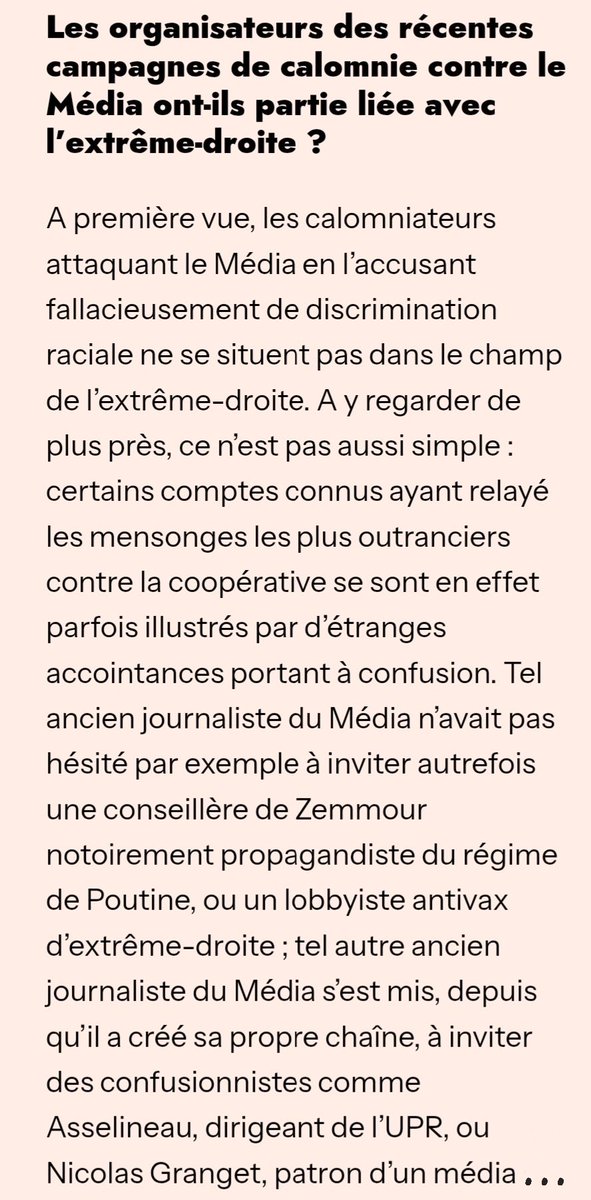 Les organisateurs des récentes campagnes de calomnie contre le Média ont-ils partie liée avec l'extrême-droite ?

A première vue, les calomniateurs attaquant le Média en l'accusant fallacieusement de discrimination raciale ne se situent pas dans le champ de l'extrême-droite. A y regarder de plus près, ce n'est pas aussi simple : certains comptes connus ayant relayé les mensonges les plus outranciers contre la coopérative se sont en effet parfois illustrés par d'étranges accointances portant à confusion. Tel ancien journaliste du Média n'avait pas hésité par exemple à inviter autrefois une conseillère de Zemmour notoirement propagandiste du régime de Poutine, ou un lobbyiste antivax d'extrême-droite ; tel autre ancien journaliste du Média s'est mis, depuis qu'il a créé sa propre chaîne, à inviter des confusionnistes comme Asselineau, dirigeant de l'UPR, ou Nicolas Granget, patron d'un média ...